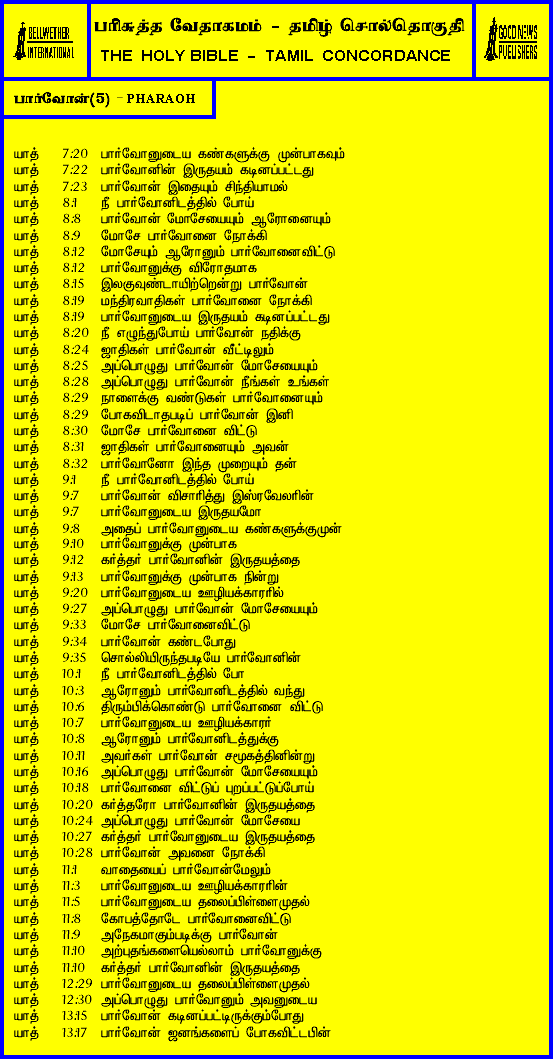 BELLWETHER INTERNATIONAL

பரிசுத்த வேதாகமம் - தமிழ் சொல்தொகுதி
THE HOLY BIBLE - TAMIL CONCORDANCE

GOOD NEWS PUBLISHERS

பார்வோன்(5) - PHARAOH

யாத் 7:20 பார்வோனுடைய கண்களுக்கு முன்பாகவும்
யாத் 7:22 பார்வோனின் இருதயம் கடினப்பட்டது
யாத் 7:23 பார்வோன் இதையும் சிந்தியாமல்
யாத் 8:1 நீ பார்வோனிடத்தில் போய்
யாத் 8:8 பார்வோன் மோசேயையும் ஆரோனையும்
யாத் 8:9 மோசே பார்வோனை நோக்கி
யாத் 8:12 மோசேயும் ஆரோனும் பார்வோனைவிட்டு
யாத் 8:12 பார்வோனுக்கு விரோதமாக
யாத் 8:15 இலகுவுண்டாயிற்றென்று பார்வோன்
யாத் 8:19 மந்திரவாதிகள் பார்வோனை நோக்கி
யாத் 8:19 பார்வோனுடைய இருதயம் கடினப்பட்டது
யாத் 8:20 நீ எழுந்துபோய் பார்வோன் நதிக்கு
யாத் 8:24 ஜாதிகள் பார்வோன் வீட்டிலும்
யாத் 8:25 அப்பொழுது பார்வோன் மோசேயையும்
யாத் 8:28 அப்பொழுது பார்வோன் நீங்கள் உங்கள்
யாத் 8:29 நாளைக்கு வண்டுகள் பார்வோனையும்
யாத் 8:29 போகவிடாதபடிப் பார்வோன் இனி
யாத் 8:30 மோசே பார்வோனை விட்டு
யாத் 8:31 ஜாதிகள் பார்வோனையும் அவன்
யாத் 8:32 பார்வோனோ இந்த முறையும் தன்
யாத் 9:1 நீ பார்வோனிடத்தில் போய்
யாத் 9:7 பார்வோன் விசாரித்து இஸ்ரவேலரின்
யாத் 9:7 பார்வோனுடைய இருதயமோ
யாத் 9:8 அதைப் பார்வோனுடைய கண்களுக்குமுன்
யாத் 9:10 பார்வோனுக்கு முன்பாக
யாத் 9:12 கர்த்தர் பார்வோனின் இருதயத்தை
யாத் 9:13 பார்வோனுக்கு முன்பாக நின்று
யாத் 9:20 பார்வோனுடைய ஊழியக்காரரில்
யாத் 9:27 அப்பொழுது பார்வோன் மோசேயையும்
யாத் 9:33 மோசே பார்வோனைவிட்டு
யாத் 9:34 பார்வோன் கண்டபோது
யாத் 9:35 சொல்லியிருந்தபடியே பார்வோனின்
யாத் 10:1 நீ பார்வோனிடத்தில் போ
யாத் 10:3 ஆரோனும் பார்வோனிடத்தில் வந்து
யாத் 10:6 திரும்பிக்கொண்டு பார்வோனை விட்டு
யாத் 10:7 பார்வோனுடைய ஊழியக்காரர்
யாத் 10:8 ஆரோனும் பார்வோனிடத்துக்கு
யாத் 10:11 அவர்கள் பார்வோன் சமூகத்தினின்று
யாத் 10:16 அப்பொழுது பார்வோன் மோசேயையும்
யாத் 10:18 பார்வோனை விட்டுப் புறப்பட்டுப்போய்
யாத் 10:20 கர்த்தரோ பார்வோனின் இருதயத்தை
யாத் 10:24 அப்பொழுது பார்வோன் மோசேயை
யாத் 10:27 கர்த்தர் பார்வோனுடைய இருதயத்தை
யாத் 10:28 பார்வோன் அவனை நோக்கி
யாத் 11:1 வாதையைப் பார்வோன்மேலும்
யாத் 11:3 பார்வோனுடைய ஊழியக்காரரின்
யாத் 11:5 பார்வோனுடைய தலைப்பிள்ளைமுதல்
யாத் 11:8 கோபத்தோடே பார்வோனைவிட்டு
யாத் 11:9 அநேகமாகும்படிக்கு பார்வோன்
யாத் 11:10 அற்புதங்களையெல்லாம் பார்வோனுக்கு
யாத் 11:10 கர்த்தர் பார்வோனின் இருதயத்தை
யாத் 12:29 பார்வோனுடைய தலைப்பிள்ளைமுதல்
யாத் 12:30 அப்பொழுது பார்வோனும் அவனுடைய
யாத் 13:15 பார்வோன் கடினப்பட்டிருக்கும்போது
யாத் 13:17 பார்வோன் ஜனங்களைப் போகவிட்டபின்